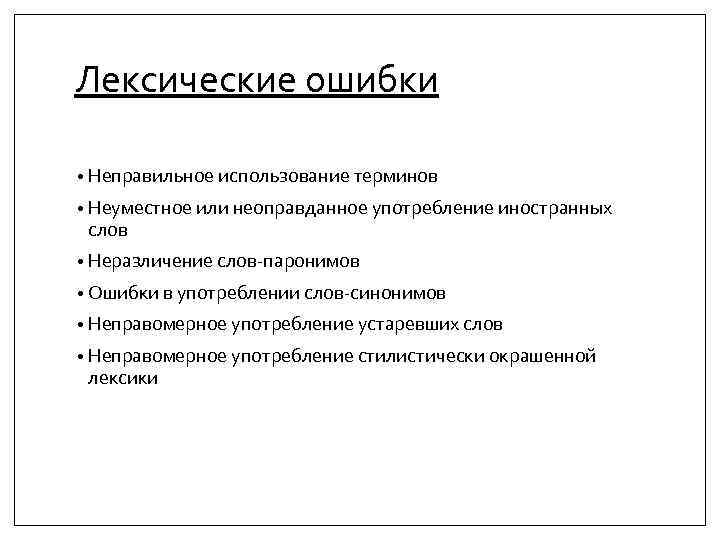 Лексические ошибки

• Неправильное использование терминов
• Неуместное или неоправданное употребление иностранных слов
• Неразличение слов-паронимов
• Ошибки в употреблении слов-синонимов
• Неправомерное употребление устаревших слов
• Неправомерное употребление стилистически окрашенной лексики